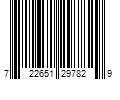 7 22651 29782 9